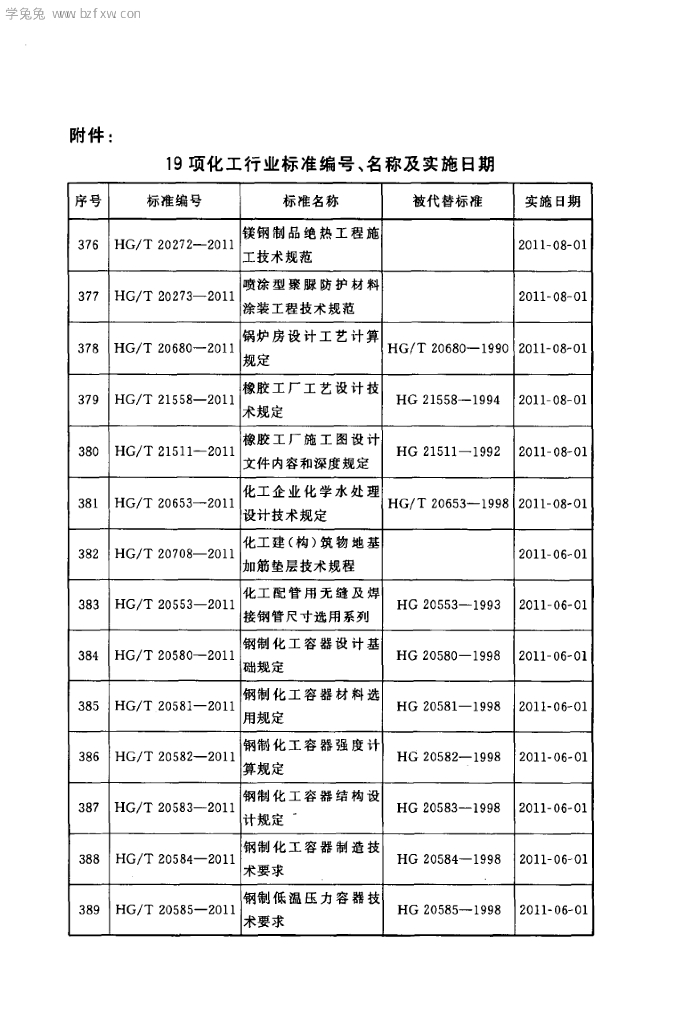 学兔兔 www.bzfxw.com

附件：

19 项化工行业标准编号、名称及实施日期

| 序号 | 标准编号 | 标准名称 | 被代替标准 | 实施日期 |
|---|---|---|---|---|
| 376 | HG/T 20272—2011 | 镁钢制品绝热工程施工技术规范 | | 2011-08-01 |
| 377 | HG/T 20273—2011 | 喷涂型聚脲防护材料涂装工程技术规范 | | 2011-08-01 |
| 378 | HG/T 20680—2011 | 锅炉房设计工艺计算规定 | HG/T 20680—1990 | 2011-08-01 |
| 379 | HG/T 21558—2011 | 橡胶工厂工艺设计技术规定 | HG 21558—1994 | 2011-08-01 |
| 380 | HG/T 21511—2011 | 橡胶工厂施工图设计文件内容和深度规定 | HG 21511—1992 | 2011-08-01 |
| 381 | HG/T 20653—2011 | 化工企业化学水处理设计技术规定 | HG/T 20653—1998 | 2011-08-01 |
| 382 | HG/T 20708—2011 | 化工建(构)筑物地基加筋垫层技术规程 | | 2011-06-01 |
| 383 | HG/T 20553—2011 | 化工配管用无缝及焊接钢管尺寸选用系列 | HG 20553—1993 | 2011-06-01 |
| 384 | HG/T 20580—2011 | 钢制化工容器设计基础规定 | HG 20580—1998 | 2011-06-01 |
| 385 | HG/T 20581—2011 | 钢制化工容器材料选用规定 | HG 20581—1998 | 2011-06-01 |
| 386 | HG/T 20582—2011 | 钢制化工容器强度计算规定 | HG 20582—1998 | 2011-06-01 |
| 387 | HG/T 20583—2011 | 钢制化工容器结构设计规定 | HG 20583—1998 | 2011-06-01 |
| 388 | HG/T 20584—2011 | 钢制化工容器制造技术要求 | HG 20584—1998 | 2011-06-01 |
| 389 | HG/T 20585—2011 | 钢制低温压力容器技术要求 | HG 20585—1998 | 2011-06-01 |